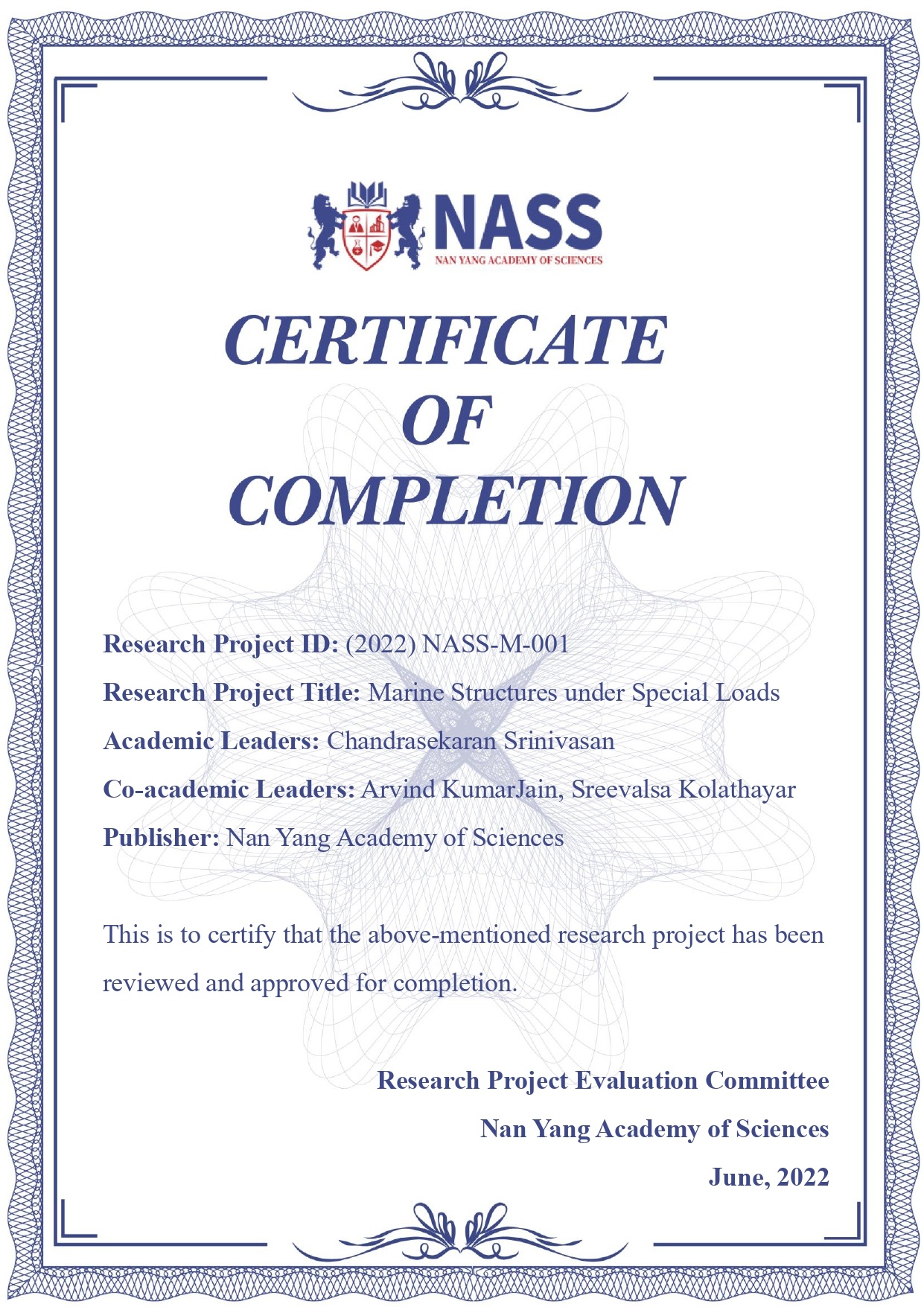 NASS
NAN YANG ACADEMY OF SCIENCES

CERTIFICATE OF COMPLETION

Research Project ID: (2022) NASS-M-001

Research Project Title: Marine Structures under Special Loads

Academic Leaders: Chandrasekaran Srinivasan

Co-academic Leaders: Arvind KumarJain, Sreevalsa Kolathayar

Publisher: Nan Yang Academy of Sciences

This is to certify that the above-mentioned research project has been reviewed and approved for completion.

Research Project Evaluation Committee

Nan Yang Academy of Sciences

June, 2022